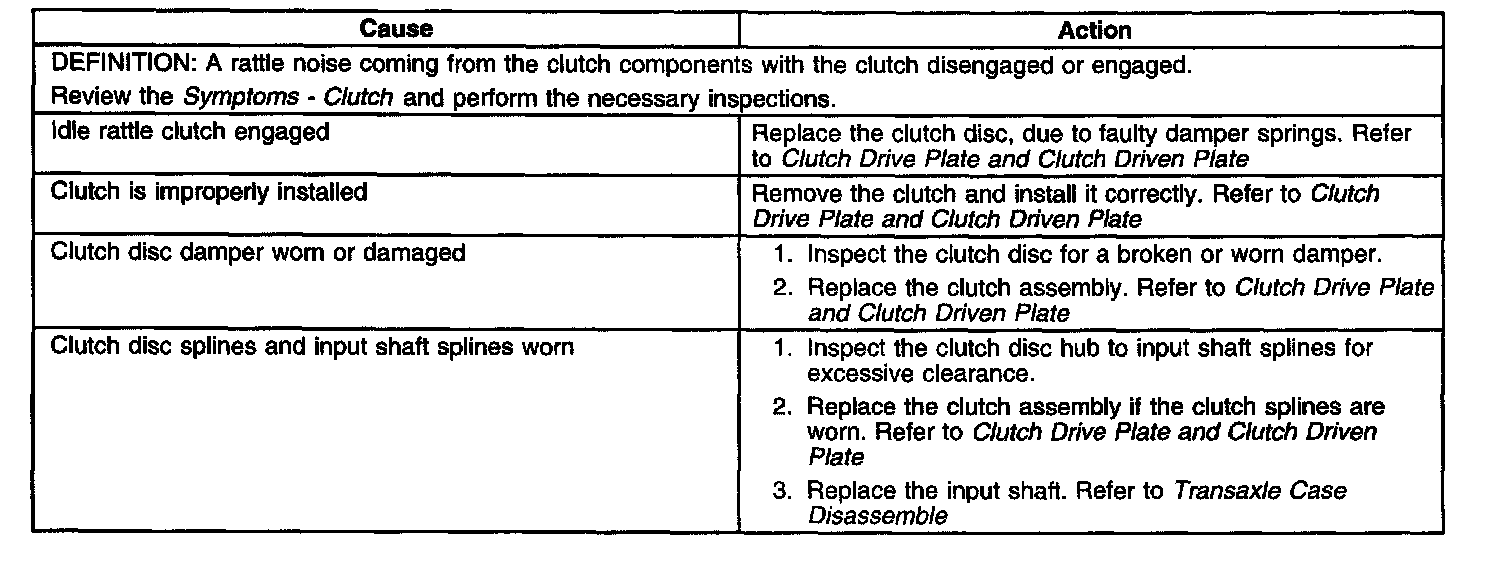 | Cause | Action |
|---|---|
| DEFINITION: A rattle noise coming from the clutch components with the clutch disengaged or engaged. Review the Symptoms - Clutch and perform the necessary inspections. | |
| Idle rattle clutch engaged | Replace the clutch disc, due to faulty damper springs. Refer to Clutch Drive Plate and Clutch Driven Plate |
| Clutch is improperly installed | Remove the clutch and install it correctly. Refer to Clutch Drive Plate and Clutch Driven Plate |
| Clutch disc damper worn or damaged | 1. Inspect the clutch disc for a broken or worn damper. 2. Replace the clutch assembly. Refer to Clutch Drive Plate and Clutch Driven Plate |
| Clutch disc splines and input shaft splines worn | 1. Inspect the clutch disc hub to input shaft splines for excessive clearance. 2. Replace the clutch assembly if the clutch splines are worn. Refer to Clutch Drive Plate and Clutch Driven Plate 3. Replace the input shaft. Refer to Transaxle Case Disassemble |